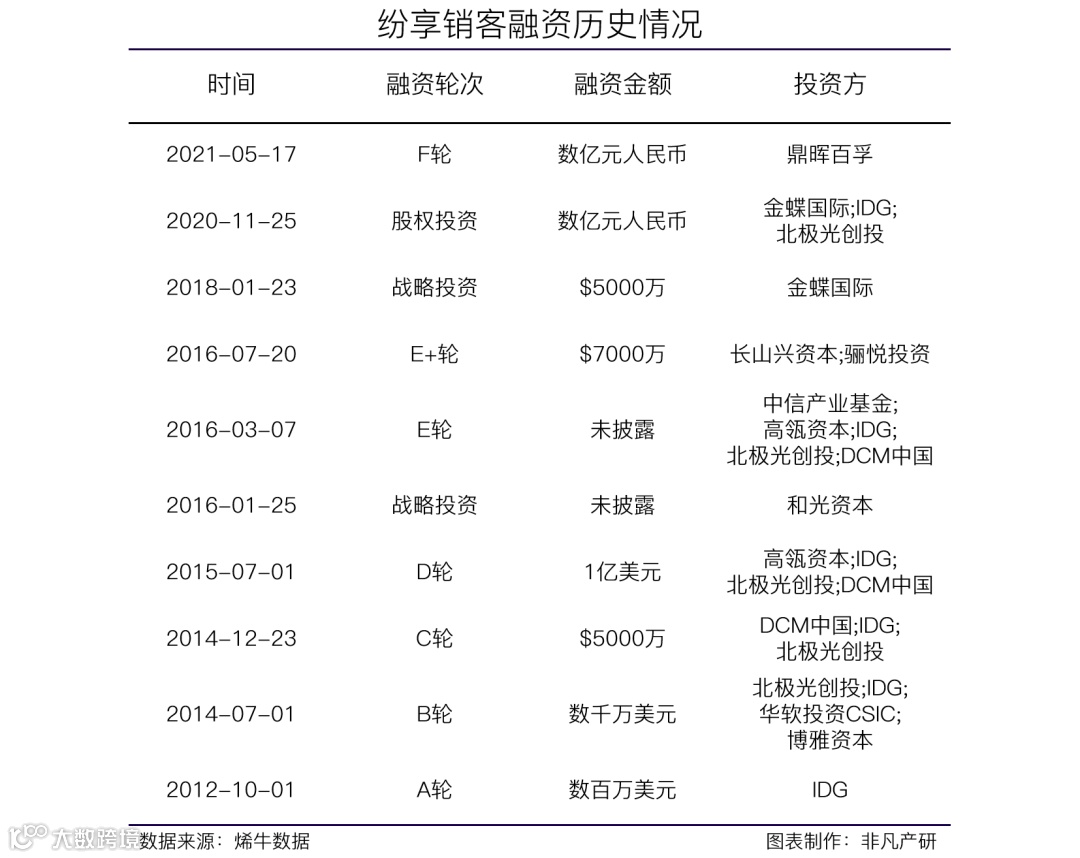 纷享销客融资历史情况

| 时间 | 融资轮次 | 融资金额 | 投资方 |
|---|---|---|---|
| 2021-05-17 | F轮 | 数亿元人民币 | 鼎晖百孚 |
| 2020-11-25 | 股权投资 | 数亿元人民币 | 金蝶国际;IDG; 北极光创投 |
| 2018-01-23 | 战略投资 | \$5000万 | 金蝶国际 |
| 2016-07-20 | E+轮 | \$7000万 | 长山兴资本;骊悦投资 |
| 2016-03-07 | E轮 | 未披露 | 中信产业基金; 高瓴资本;IDG; 北极光创投;DCM中国 |
| 2016-01-25 | 战略投资 | 未披露 | 和光资本 |
| 2015-07-01 | D轮 | 1亿美元 | 高瓴资本;IDG; 北极光创投;DCM中国 |
| 2014-12-23 | C轮 | \$5000万 | DCM中国;IDG; 北极光创投 |
| 2014-07-01 | B轮 | 数千万美元 | 北极光创投;IDG; 华软投资CSIC; 博雅资本 |
| 2012-10-01 | A轮 | 数百万美元 | IDG |

大数跨境 数据来源：烯牛数据

图表制作：非凡产研